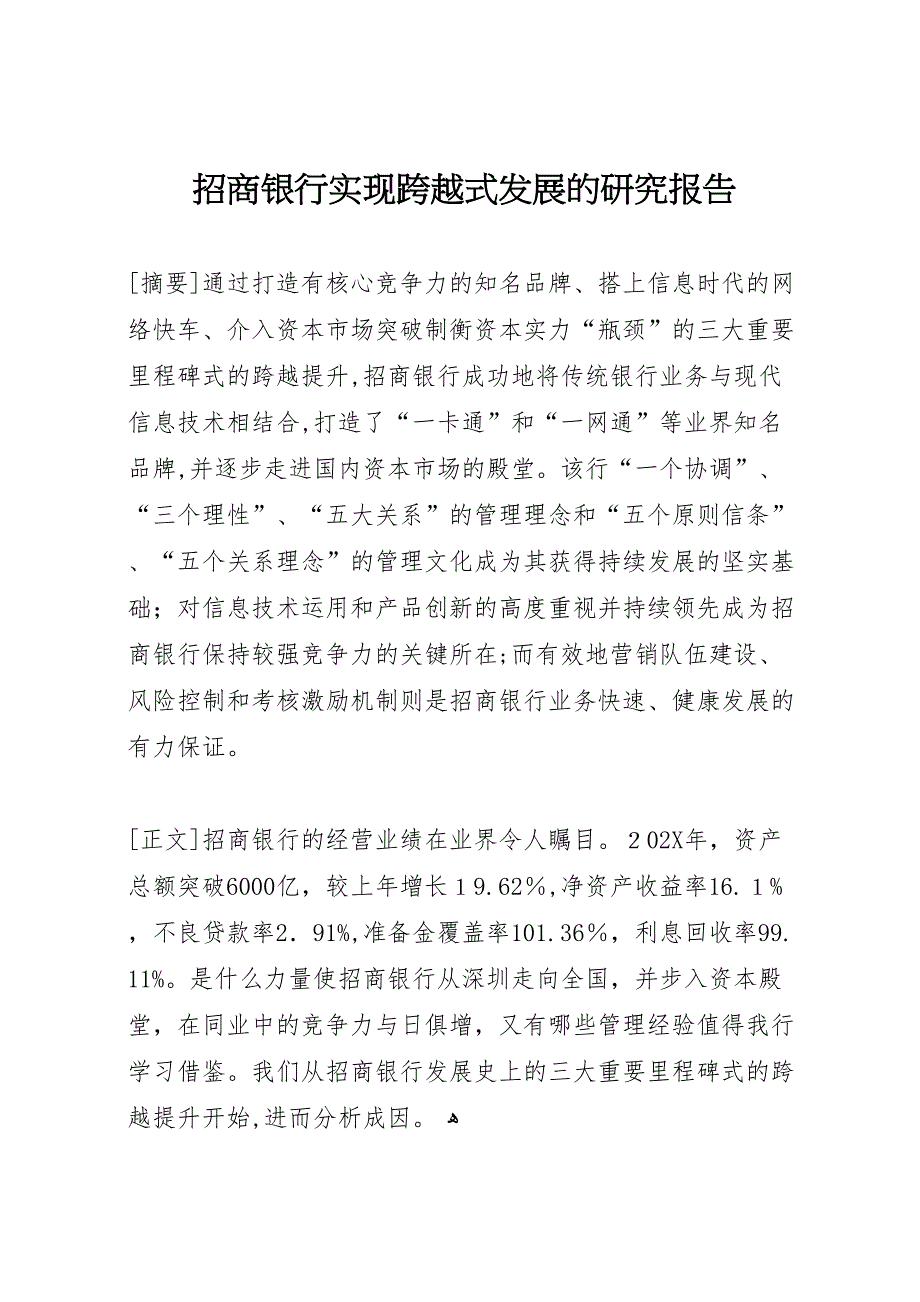 招商银行实现跨越式发展的研究报告

[摘要]通过打造有核心竞争力的知名品牌、搭上信息时代的网络快车、介入资本市场突破制衡资本实力“瓶颈”的三大重要里程碑式的跨越提升,招商银行成功地将传统银行业务与现代信息技术相结合,打造了“一卡通”和“一网通”等业界知名品牌,并逐步走进国内资本市场的殿堂。该行“一个协调”、“三个理性”、“五大关系”的管理理念和“五个原则信条”、“五个关系理念”的管理文化成为其获得持续发展的坚实基础；对信息技术运用和产品创新的高度重视并持续领先成为招商银行保持较强竞争力的关键所在;而有效地营销队伍建设、风险控制和考核激励机制则是招商银行业务快速、健康发展的有力保证。

[正文]招商银行的经营业绩在业界令人瞩目。202X年，资产总额突破6000亿，较上年增长19.62%,净资产收益率16.1%，不良贷款率2.91%,准备金覆盖率101.36%，利息回收率99.11%。是什么力量使招商银行从深圳走向全国，并步入资本殿堂，在同业中的竞争力与日俱增，又有哪些管理经验值得我行学习借鉴。我们从招商银行发展史上的三大重要里程碑式的跨越提升开始,进而分析成因。